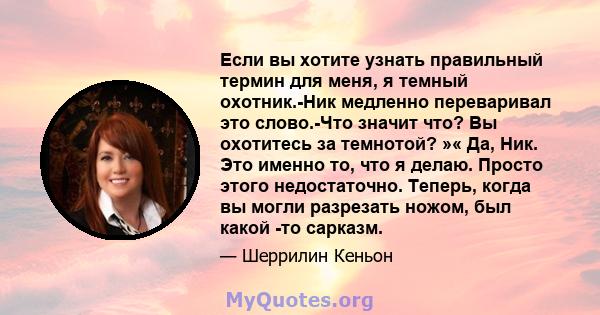 Если вы хотите узнать правильный термин для меня, я темный охотник.-Ник медленно переваривал это слово.-Что значит что? Вы охотитесь за темнотой? »« Да, Ник. Это именно то, что я делаю. Просто этого недостаточно. Теперь, когда вы могли разрезать ножом, был какой -то сарказм.

— Шеррилин Кеньон

MyQuotes.org